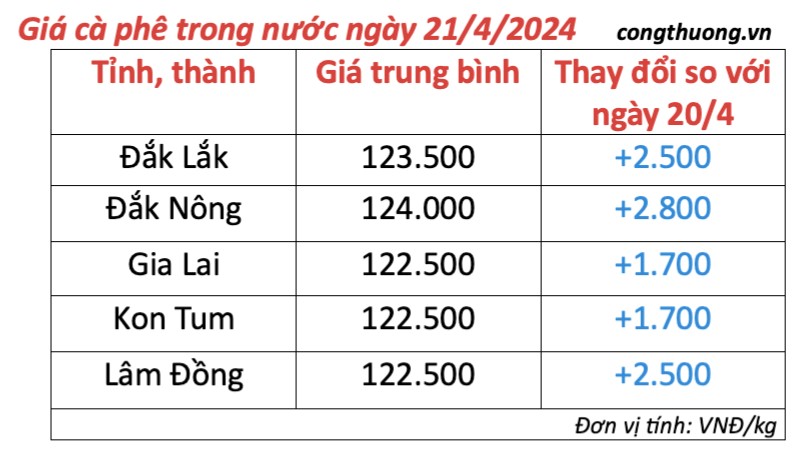 Giá cà phê trong nước ngày 21/4/2024

congthuong.vn

| Tỉnh, thành | Giá trung bình | Thay đổi so với ngày 20/4 |
|---|---|---|
| Đắk Lắk | 123.500 | +2.500 |
| Đắk Nông | 124.000 | +2.800 |
| Gia Lai | 122.500 | +1.700 |
| Kon Tum | 122.500 | +1.700 |
| Lâm Đồng | 122.500 | +2.500 |

Đơn vị tính: VNĐ/kg